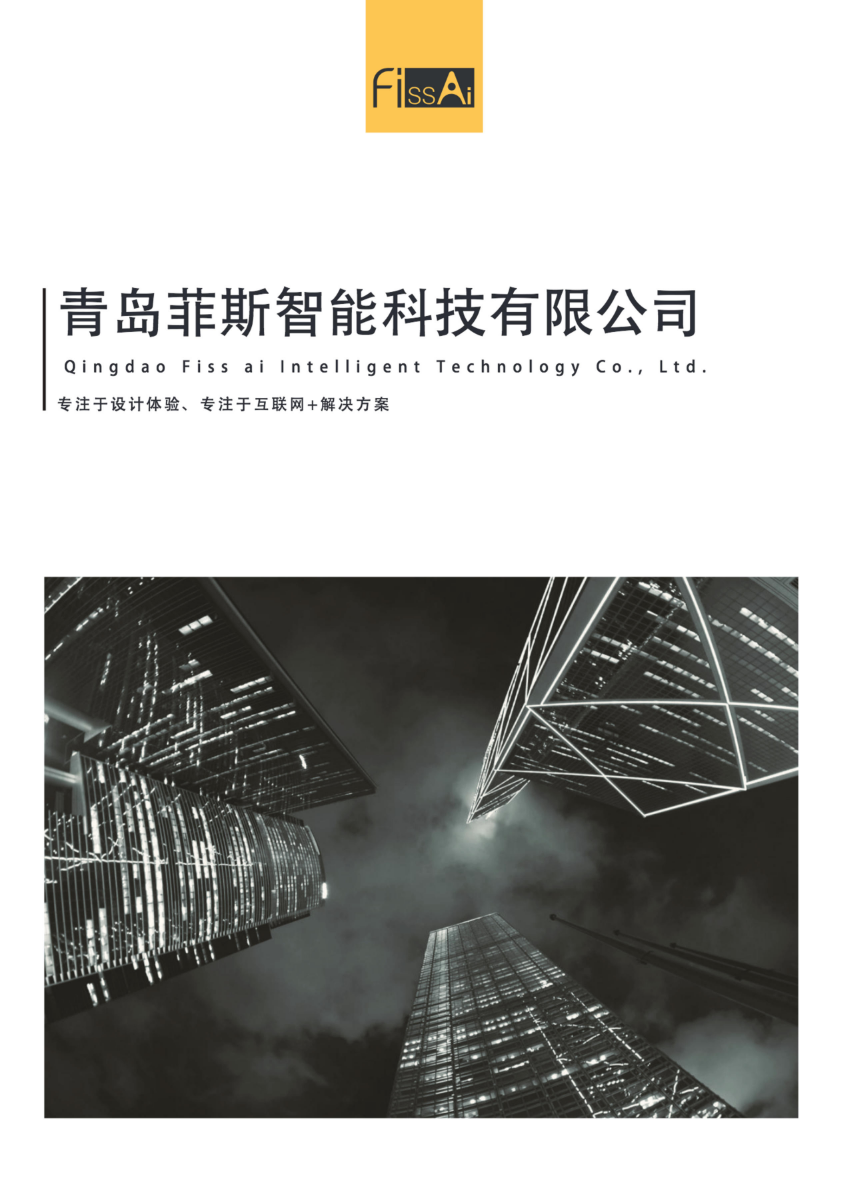 FissAi

青岛菲斯智能科技有限公司

Qingdao Fiss ai Intelligent Technology Co., Ltd.

专注于设计体验、专注于互联网+解决方案